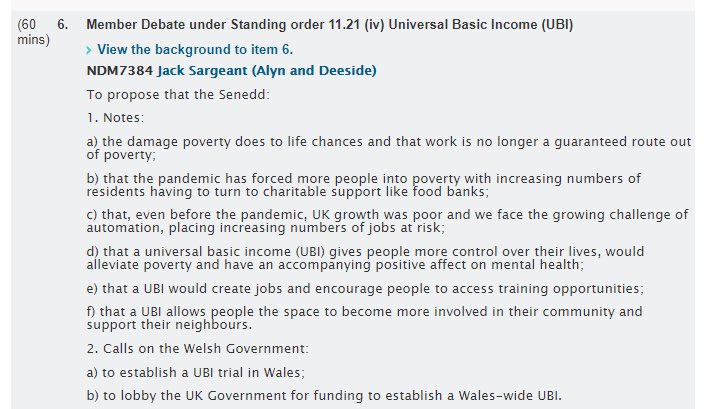 (60 mins)

6. Member Debate under Standing order 11.21 (iv) Universal Basic Income (UBI)

› View the background to item 6.

NDM7384 Jack Sargeant (Alyn and Deeside)

To propose that the Senedd:

1. Notes:

a) the damage poverty does to life chances and that work is no longer a guaranteed route out of poverty;

b) that the pandemic has forced more people into poverty with increasing numbers of residents having to turn to charitable support like food banks;

c) that, even before the pandemic, UK growth was poor and we face the growing challenge of automation, placing increasing numbers of jobs at risk;

d) that a universal basic income (UBI) gives people more control over their lives, would alleviate poverty and have an accompanying positive affect on mental health;

e) that a UBI would create jobs and encourage people to access training opportunities;

f) that a UBI allows people the space to become more involved in their community and support their neighbours.

2. Calls on the Welsh Government:

a) to establish a UBI trial in Wales;

b) to lobby the UK Government for funding to establish a Wales-wide UBI.